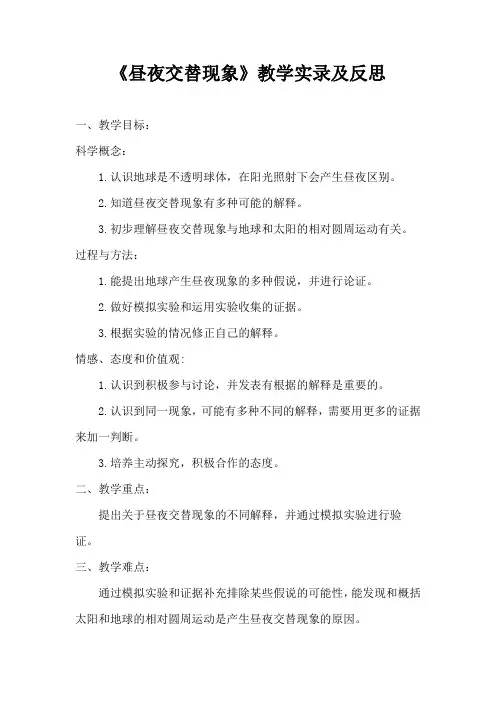 《昼夜交替现象》教学实录及反思

一、教学目标：

科学概念：

1. 认识地球是不透明球体，在阳光照射下会产生昼夜区别。

2. 知道昼夜交替现象有多种可能的解释。

3. 初步理解昼夜交替现象与地球和太阳的相对圆周运动有关。

过程与方法：

1. 能提出地球产生昼夜现象的多种假说，并进行论证。

2. 做好模拟实验和运用实验收集的证据。

3. 根据实验的情况修正自己的解释。

情感、态度和价值观：

1. 认识到积极参与讨论，并发表有根据的解释是重要的。

2. 认识到同一现象，可能有多种不同的解释，需要用更多的证据来加一判断。

3. 培养主动探究，积极合作的态度。

二、教学重点：

提出关于昼夜交替现象的不同解释，并通过模拟实验进行验证。

三、教学难点：

通过模拟实验和证据补充排除某些假说的可能性，能发现和概括太阳和地球的相对圆周运动是产生昼夜交替现象的原因。